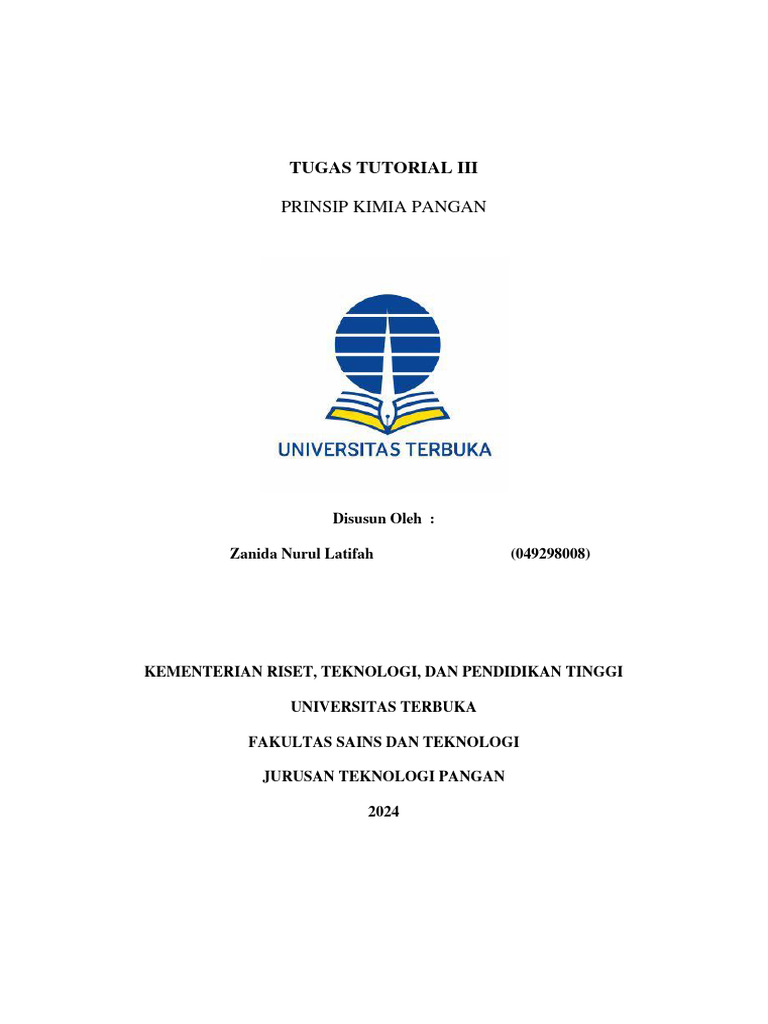 TUGAS TUTORIAL III

PRINSIP KIMIA PANGAN

UNIVERSITAS TERBUKA

Disusun Oleh :

Zanida Nurul Latifah (049298008)

KEMENTERIAN RISET, TEKNOLOGI, DAN PENDIDIKAN TINGGI

UNIVERSITAS TERBUKA

FAKULTAS SAINS DAN TEKNOLOGI

JURUSAN TEKNOLOGI PANGAN

2024